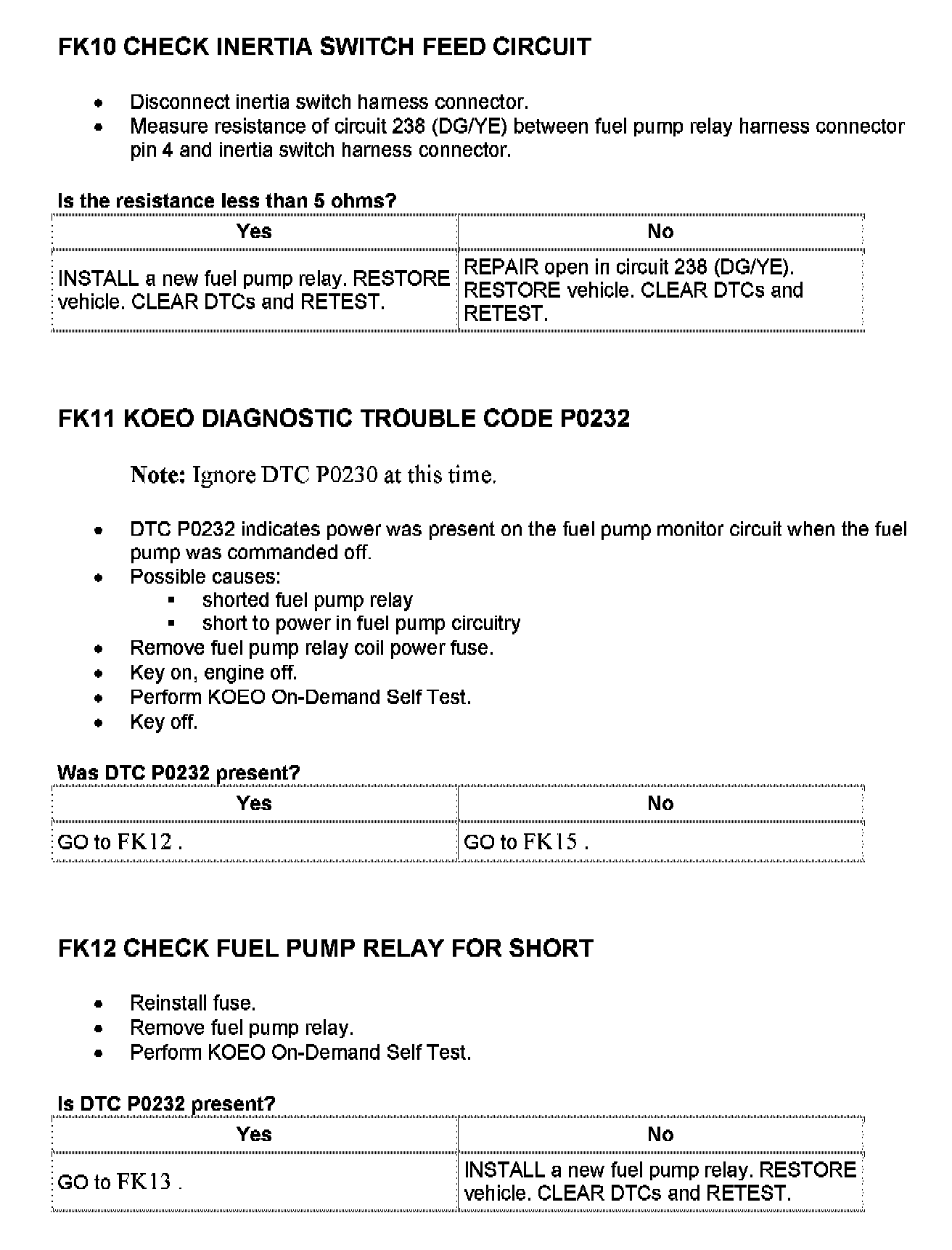 FK10 CHECK INERTIA SWITCH FEED CIRCUIT

- Disconnect inertia switch harness connector.
- Measure resistance of circuit 238 (DG/YE) between fuel pump relay harness connector pin 4 and inertia switch harness connector.

Is the resistance less than 5 ohms?

| Yes | No |
|---|---|
| INSTALL a new fuel pump relay. RESTORE vehicle. CLEAR DTCs and RETEST. | REPAIR open in circuit 238 (DG/YE). RESTORE vehicle. CLEAR DTCs and RETEST. |

FK11 KOEO DIAGNOSTIC TROUBLE CODE P0232

Note: Ignore DTC P0230 at this time.

- DTC P0232 indicates power was present on the fuel pump monitor circuit when the fuel pump was commanded off.
- Possible causes:
  - shorted fuel pump relay
  - short to power in fuel pump circuitry
- Remove fuel pump relay coil power fuse.
- Key on, engine off.
- Perform KOEO On-Demand Self Test.
- Key off.

Was DTC P0232 present?

| Yes | No |
|---|---|
| GO to FK12 . | GO to FK15 . |

FK12 CHECK FUEL PUMP RELAY FOR SHORT

- Reinstall fuse.
- Remove fuel pump relay.
- Perform KOEO On-Demand Self Test.

Is DTC P0232 present?

| Yes | No |
|---|---|
| GO to FK13 . | INSTALL a new fuel pump relay. RESTORE vehicle. CLEAR DTCs and RETEST. |